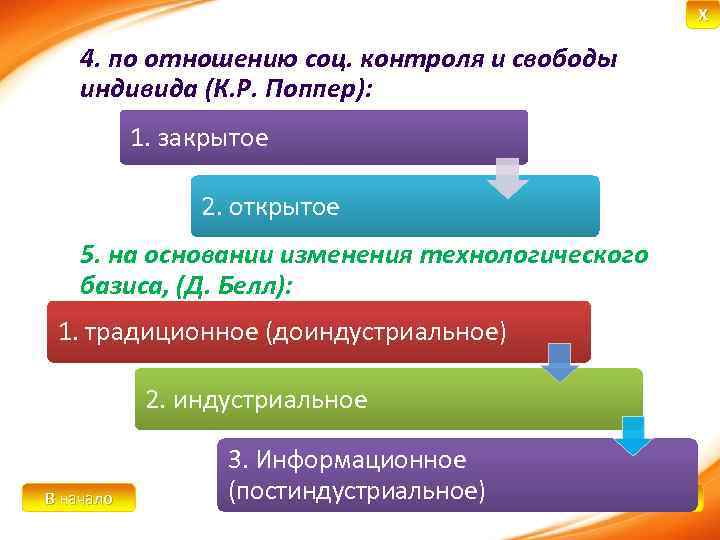 X

4. по отношению соц. контроля и свободы индивида (К.Р. Поппер):

1. закрытое

2. открытое

5. на основании изменения технологического базиса, (Д. Белл):

1. традиционное (доиндустриальное)

2. индустриальное

3. Информационное (постиндустриальное)

В начало